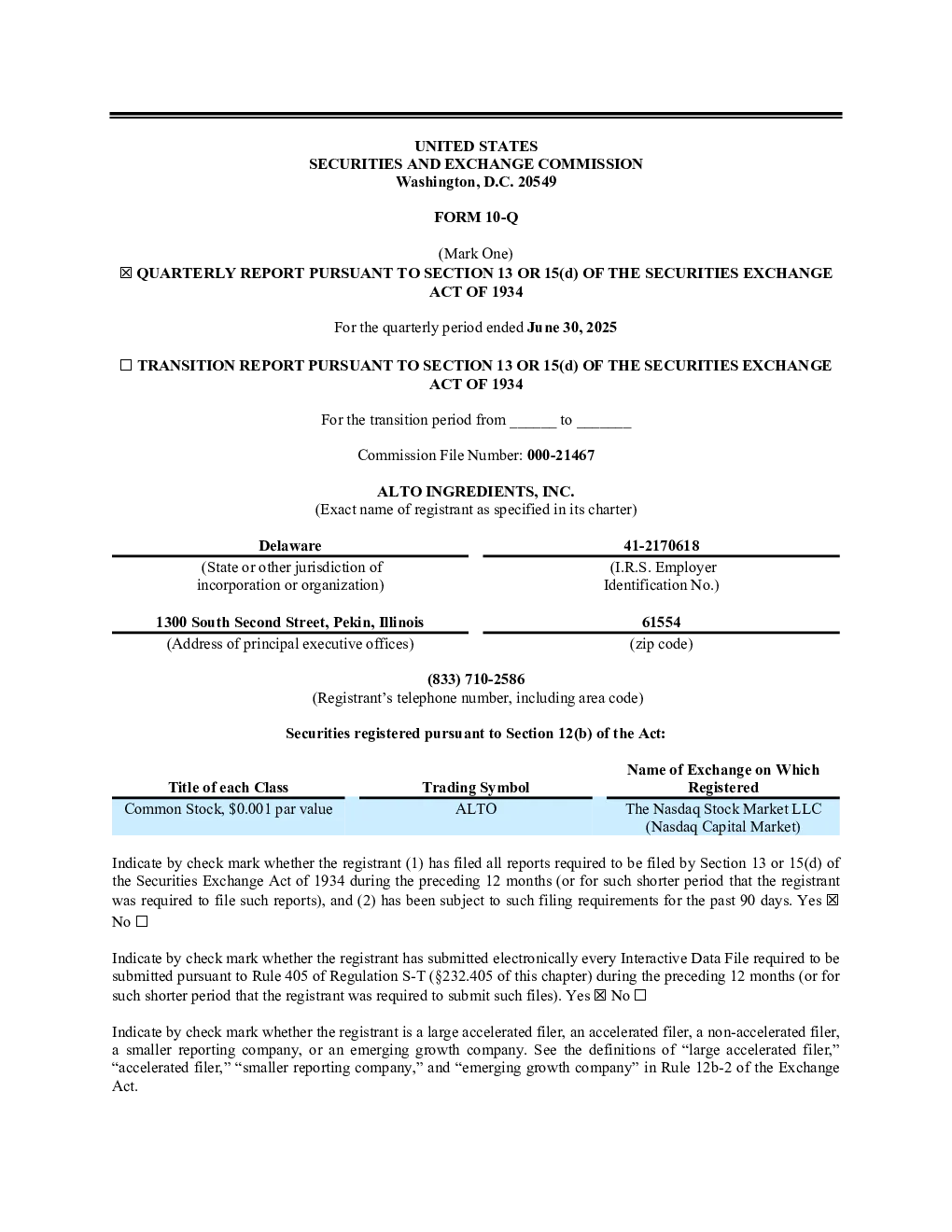 UNITED STATES
SECURITIES AND EXCHANGE COMMISSION
Washington, D.C. 20549

FORM 10-Q

(Mark One)
☒ QUARTERLY REPORT PURSUANT TO SECTION 13 OR 15(d) OF THE SECURITIES EXCHANGE ACT OF 1934

For the quarterly period ended June 30, 2025

☐ TRANSITION REPORT PURSUANT TO SECTION 13 OR 15(d) OF THE SECURITIES EXCHANGE ACT OF 1934

For the transition period from ______ to _______

Commission File Number: 000-21467

ALTO INGREDIENTS, INC.
(Exact name of registrant as specified in its charter)

| Delaware | 41-2170618 |
|---|---|
| (State or other jurisdiction of incorporation or organization) | (I.R.S. Employer Identification No.) |
| 1300 South Second Street, Pekin, Illinois | 61554 |
| (Address of principal executive offices) | (zip code) |

(833) 710-2586
(Registrant's telephone number, including area code)

Securities registered pursuant to Section 12(b) of the Act:

| Title of each Class | Trading Symbol | Name of Exchange on Which Registered |
|---|---|---|
| Common Stock, $0.001 par value | ALTO | The Nasdaq Stock Market LLC (Nasdaq Capital Market) |

Indicate by check mark whether the registrant (1) has filed all reports required to be filed by Section 13 or 15(d) of the Securities Exchange Act of 1934 during the preceding 12 months (or for such shorter period that the registrant was required to file such reports), and (2) has been subject to such filing requirements for the past 90 days. Yes ☒ No ☐

Indicate by check mark whether the registrant has submitted electronically every Interactive Data File required to be submitted pursuant to Rule 405 of Regulation S-T (§232.405 of this chapter) during the preceding 12 months (or for such shorter period that the registrant was required to submit such files). Yes ☒ No ☐

Indicate by check mark whether the registrant is a large accelerated filer, an accelerated filer, a non-accelerated filer, a smaller reporting company, or an emerging growth company. See the definitions of "large accelerated filer," "accelerated filer," "smaller reporting company," and "emerging growth company" in Rule 12b-2 of the Exchange Act.